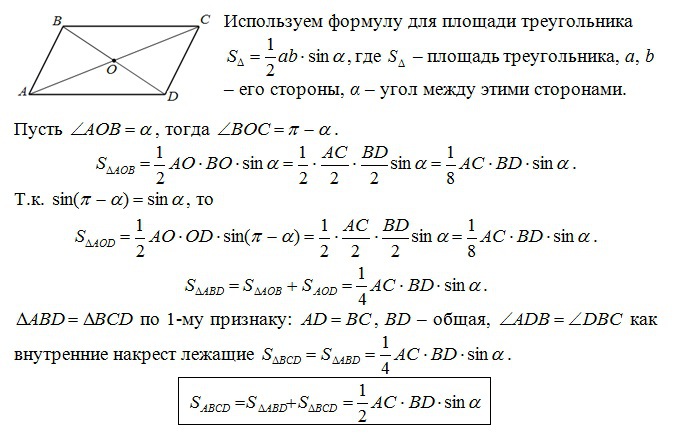 B C O A D

Используем формулу для площади треугольника $S_{\Delta} = \frac{1}{2}ab \cdot \sin\alpha$, где $S_{\Delta}$ – площадь треугольника, $a$, $b$ – его стороны, $\alpha$ – угол между этими сторонами.

Пусть $\angle AOB = \alpha$, тогда $\angle BOC = \pi - \alpha$.

$S_{\Delta AOB} = \frac{1}{2} AO \cdot BO \cdot \sin\alpha = \frac{1}{2} \cdot \frac{AC}{2} \cdot \frac{BD}{2} \sin\alpha = \frac{1}{8} AC \cdot BD \cdot \sin\alpha$.

Т.к. $\sin(\pi - \alpha) = \sin\alpha$, то

$S_{\Delta AOD} = \frac{1}{2} AO \cdot OD \cdot \sin(\pi - \alpha) = \frac{1}{2} \cdot \frac{AC}{2} \cdot \frac{BD}{2} \sin\alpha = \frac{1}{8} AC \cdot BD \cdot \sin\alpha$.

$S_{\Delta ABD} = S_{\Delta AOB} + S_{AOD} = \frac{1}{4} AC \cdot BD \cdot \sin\alpha$.

$\Delta ABD = \Delta BCD$ по 1-му признаку: $AD = BC$, $BD$ – общая, $\angle ADB = \angle DBC$ как внутренние накрест лежащие $S_{\Delta BCD} = S_{\Delta ABD} = \frac{1}{4} AC \cdot BD \cdot \sin\alpha$.

$S_{ABCD} = S_{\Delta ABD} + S_{\Delta BCD} = \frac{1}{2} AC \cdot BD \cdot \sin\alpha$